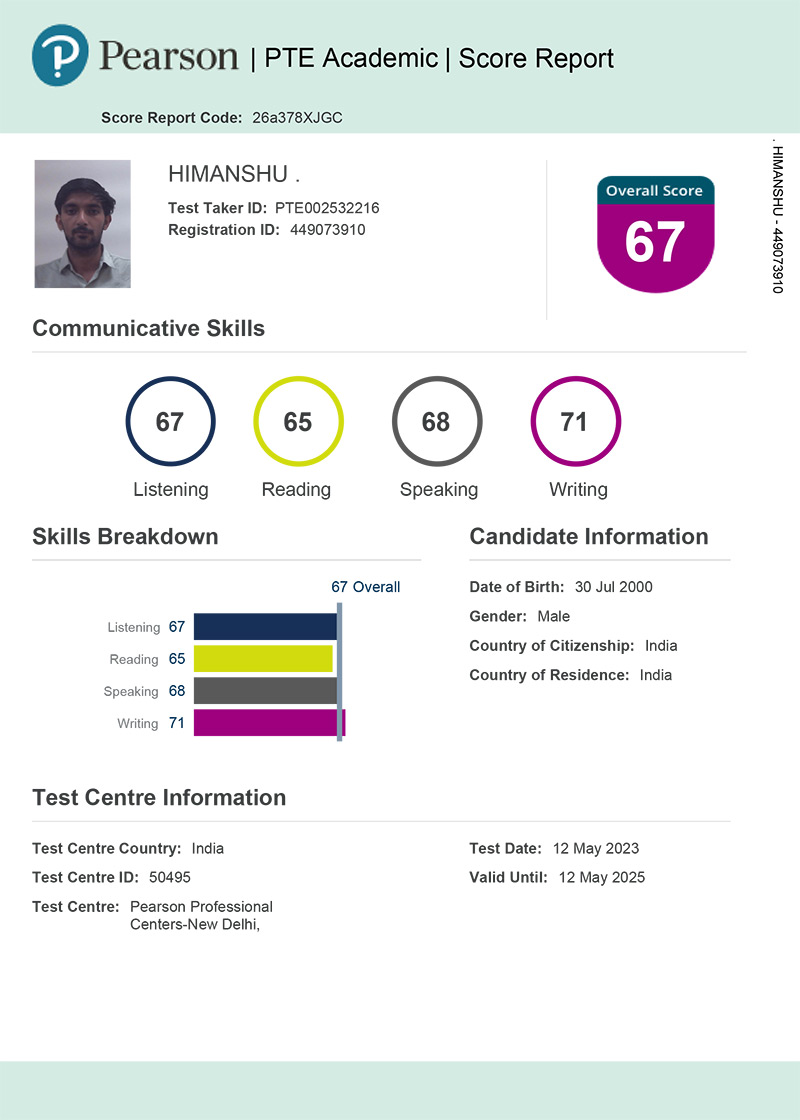 Pearson | PTE Academic | Score Report

Score Report Code: 26a378XJGC

HIMANSHU .

Test Taker ID: PTE002532216
Registration ID: 449073910

Overall Score
67

. HIMANSHU - 449073910

Communicative Skills

67
Listening

65
Reading

68
Speaking

71
Writing

Skills Breakdown

67 Overall

Listening 67
Reading 65
Speaking 68
Writing 71

Candidate Information

Date of Birth: 30 Jul 2000
Gender: Male
Country of Citizenship: India
Country of Residence: India

Test Centre Information

Test Centre Country: India
Test Centre ID: 50495
Test Centre: Pearson Professional Centers-New Delhi,

Test Date: 12 May 2023
Valid Until: 12 May 2025